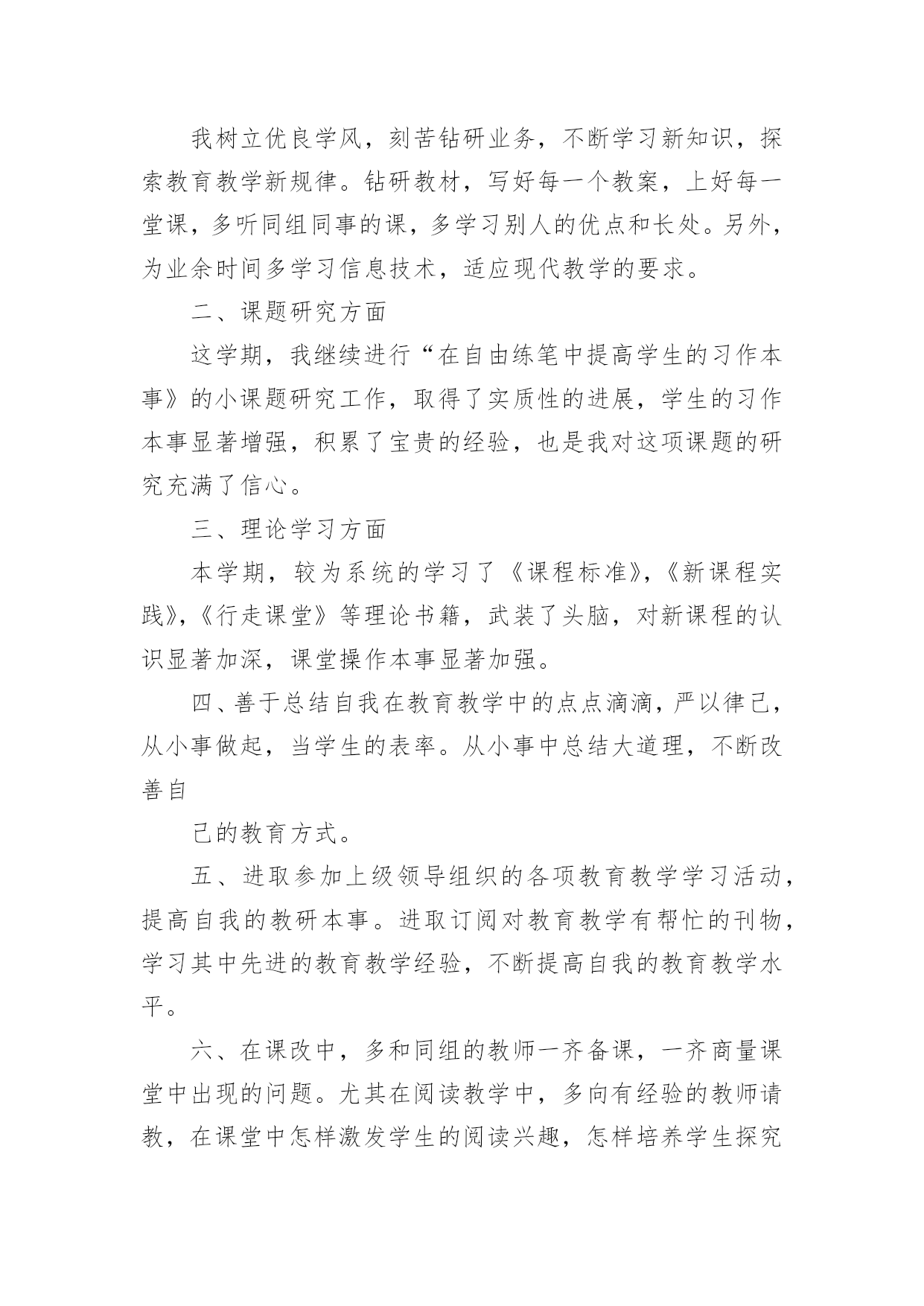 我树立优良学风，刻苦钻研业务，不断学习新知识，探索教育教学新规律。钻研教材，写好每一个教案，上好每一堂课，多听同组同事的课，多学习别人的优点和长处。另外，为业余时间多学习信息技术，适应现代教学的要求。

二、课题研究方面

这学期，我继续进行“在自由练笔中提高学生的习作本事》的小课题研究工作，取得了实质性的进展，学生的习作本事显著增强，积累了宝贵的经验，也是我对这项课题的研究充满了信心。

三、理论学习方面

本学期，较为系统的学习了《课程标准》，《新课程实践》，《行走课堂》等理论书籍，武装了头脑，对新课程的认识显著加深，课堂操作本事显著加强。

四、善于总结自我在教育教学中的点点滴滴，严以律己，从小事做起，当学生的表率。从小事中总结大道理，不断改善自

己的教育方式。

五、进取参加上级领导组织的各项教育教学学习活动，提高自我的教研本事。进取订阅对教育教学有帮忙的刊物，学习其中先进的教育教学经验，不断提高自我的教育教学水平。

六、在课改中，多和同组的教师一齐备课，一齐商量课堂中出现的问题。尤其在阅读教学中，多向有经验的教师请教，在课堂中怎样激发学生的阅读兴趣，怎样培养学生探究